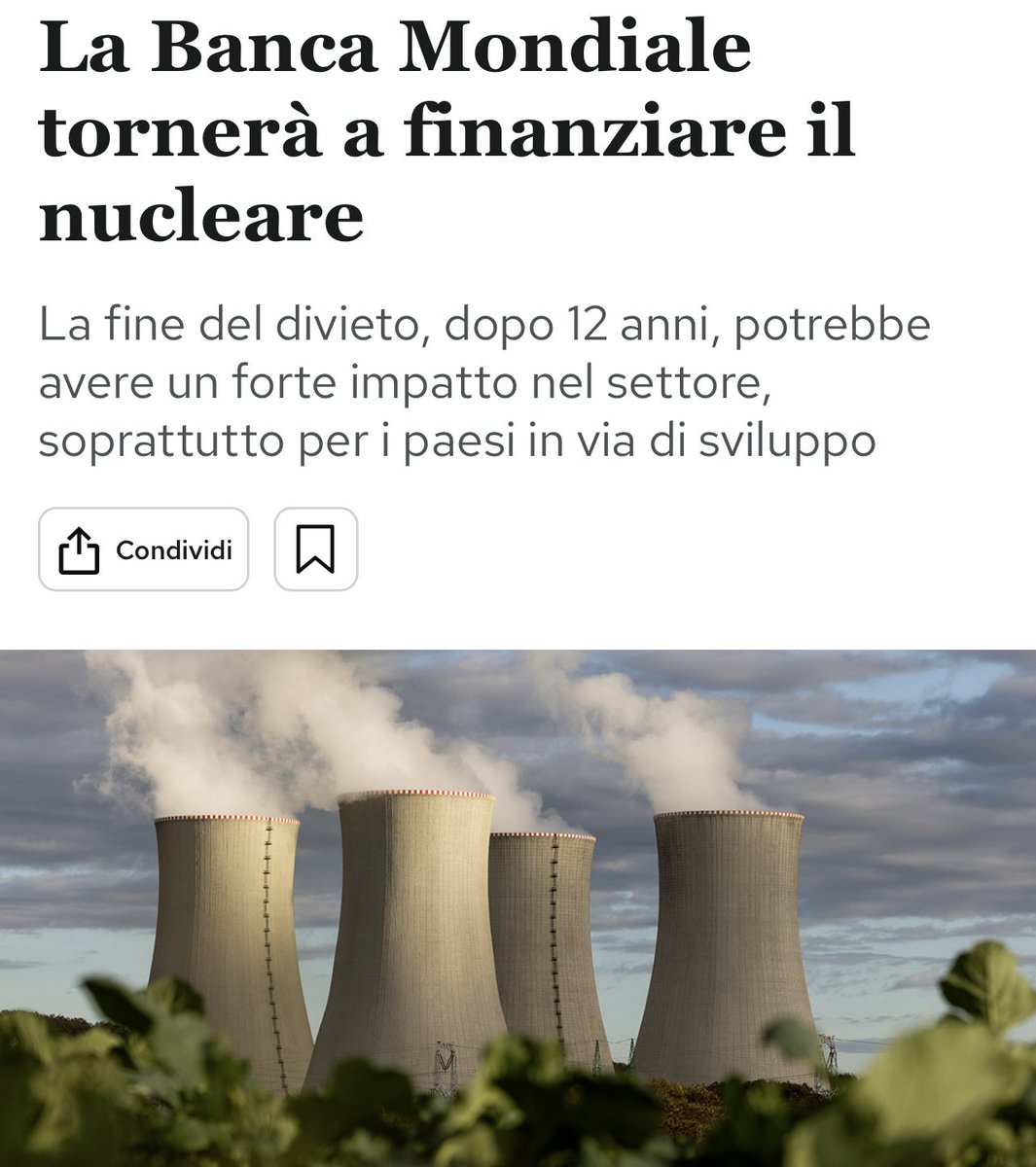 La Banca Mondiale tornerà a finanziare il nucleare

La fine del divieto, dopo 12 anni, potrebbe avere un forte impatto nel settore, soprattutto per i paesi in via di sviluppo

Condividi